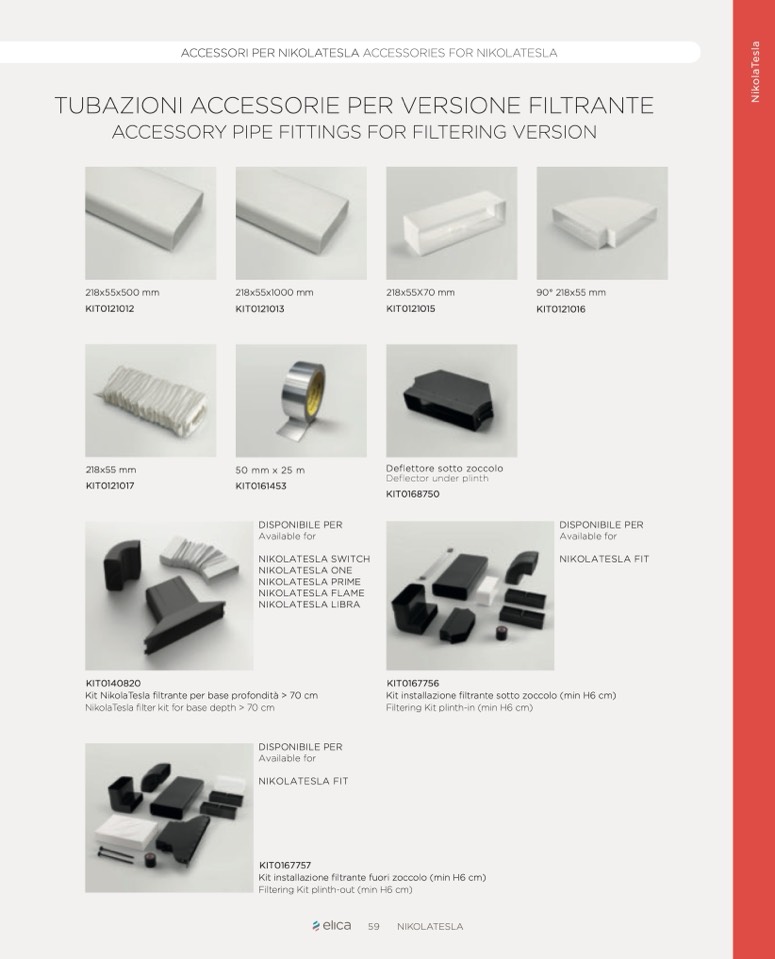 ACCESSORI PER NIKOLATESLA ACCESSORIES FOR NIKOLATESLA

NikolaTesla

TUBAZIONI ACCESSORIE PER VERSIONE FILTRANTE
ACCESSORY PIPE FITTINGS FOR FILTERING VERSION

218x55x500 mm
KIT0121012

218x55x1000 mm
KIT0121013

218x55X70 mm
KIT0121015

90° 218x55 mm
KIT0121016

218x55 mm
KIT0121017

50 mm x 25 m
KIT0161453

Deflettore sotto zoccolo
Deflector under plinth
KIT0168750

DISPONIBILE PER
Available for

NIKOLATESLA SWITCH
NIKOLATESLA ONE
NIKOLATESLA PRIME
NIKOLATESLA FLAME
NIKOLATESLA LIBRA

KIT0140820
Kit NikolaTesla filtrante per base profondità > 70 cm
NikolaTesla filter kit for base depth > 70 cm

DISPONIBILE PER
Available for

NIKOLATESLA FIT

KIT0167756
Kit installazione filtrante sotto zoccolo (min H6 cm)
Filtering Kit plinth-in (min H6 cm)

DISPONIBILE PER
Available for

NIKOLATESLA FIT

KIT0167757
Kit installazione filtrante fuori zoccolo (min H6 cm)
Filtering Kit plinth-out (min H6 cm)

elica 59 NIKOLATESLA